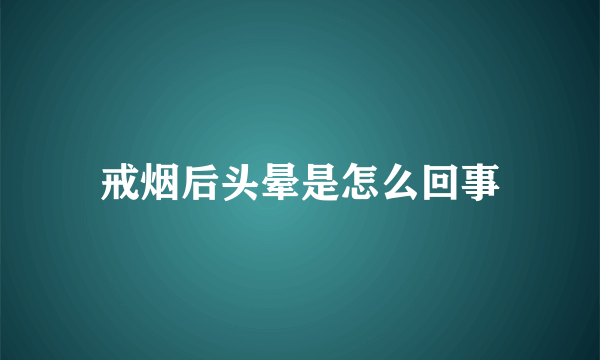 戒烟后头晕是怎么回事